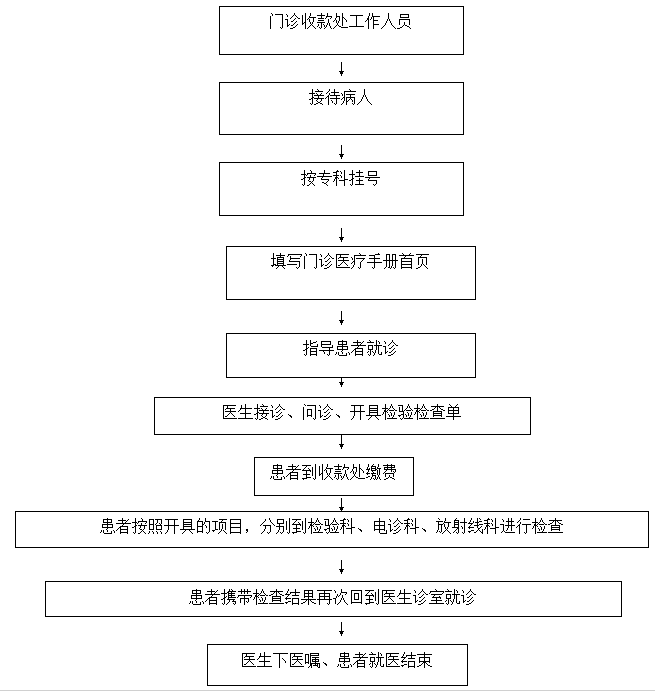 门诊收款处工作人员

接待病人

按专科挂号

填写门诊医疗手册首页

指导患者就诊

医生接诊、问诊、开具检验检查单

患者到收款处缴费

患者按照开具的项目，分别到检验科、电诊科、放射线科进行检查

患者携带检查结果再次回到医生诊室就诊

医生下医嘱、患者就医结束